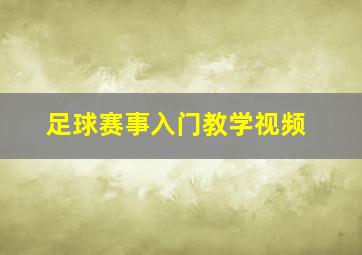 足球赛事入门教学视频